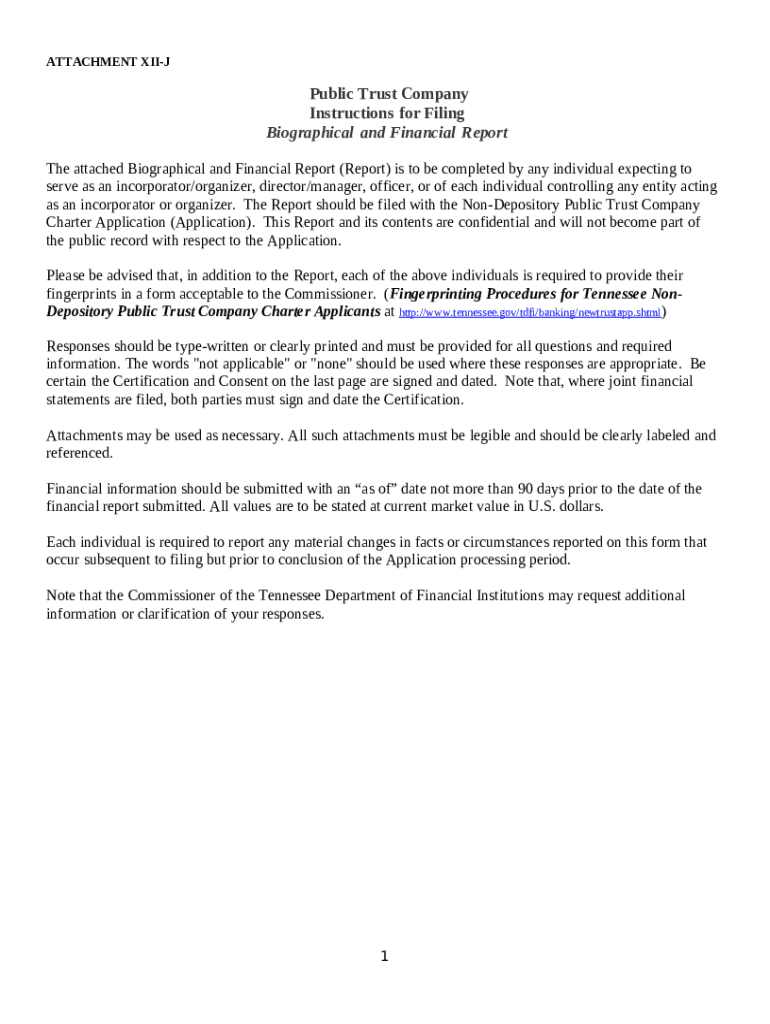 ATTACHMENT XII-J

Public Trust Company
Instructions for Filing
Biographical and Financial Report

The attached Biographical and Financial Report (Report) is to be completed by any individual expecting to serve as an incorporator/organizer, director/manager, officer, or of each individual controlling any entity acting as an incorporator or organizer. The Report should be filed with the Non-Depository Public Trust Company Charter Application (Application). This Report and its contents are confidential and will not become part of the public record with respect to the Application.

Please be advised that, in addition to the Report, each of the above individuals is required to provide their fingerprints in a form acceptable to the Commissioner. (Fingerprinting Procedures for Tennessee Non-Depository Public Trust Company Charter Applicants at http://www.tennessee.gov/tdfi/banking/newtrustapp.shtml)

Responses should be type-written or clearly printed and must be provided for all questions and required information. The words "not applicable" or "none" should be used where these responses are appropriate. Be certain the Certification and Consent on the last page are signed and dated. Note that, where joint financial statements are filed, both parties must sign and date the Certification.

Attachments may be used as necessary. All such attachments must be legible and should be clearly labeled and referenced.

Financial information should be submitted with an “as of” date not more than 90 days prior to the date of the financial report submitted. All values are to be stated at current market value in U.S. dollars.

Each individual is required to report any material changes in facts or circumstances reported on this form that occur subsequent to filing but prior to conclusion of the Application processing period.

Note that the Commissioner of the Tennessee Department of Financial Institutions may request additional information or clarification of your responses.

1